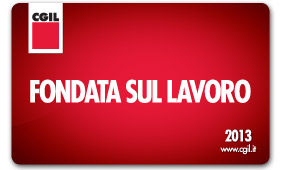 CGIL

FONDATA SUL LAVORO

2013
www.cgil.it